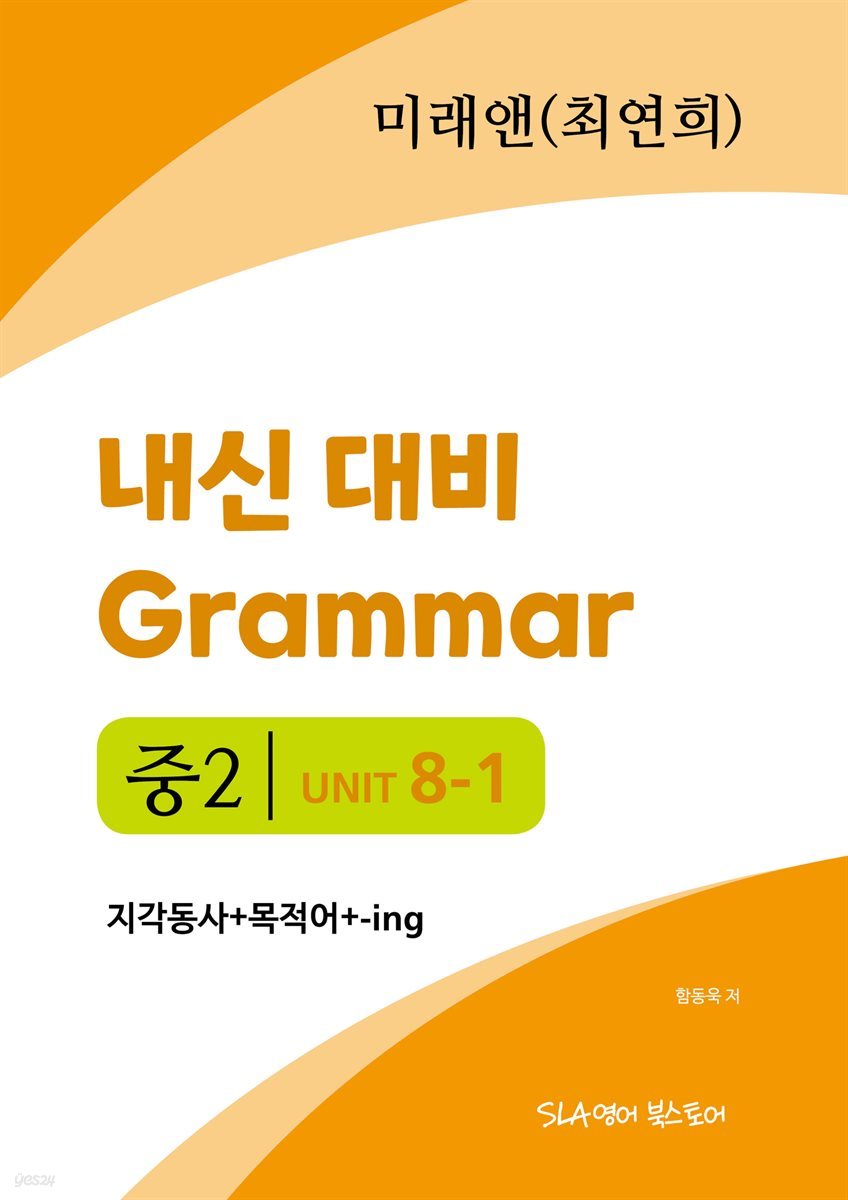 미래앤(최연희)

내신 대비
Grammar

중2 | UNIT 8-1

지각동사+목적어+-ing

함동욱 저

SLA영어 북스토어

yes24